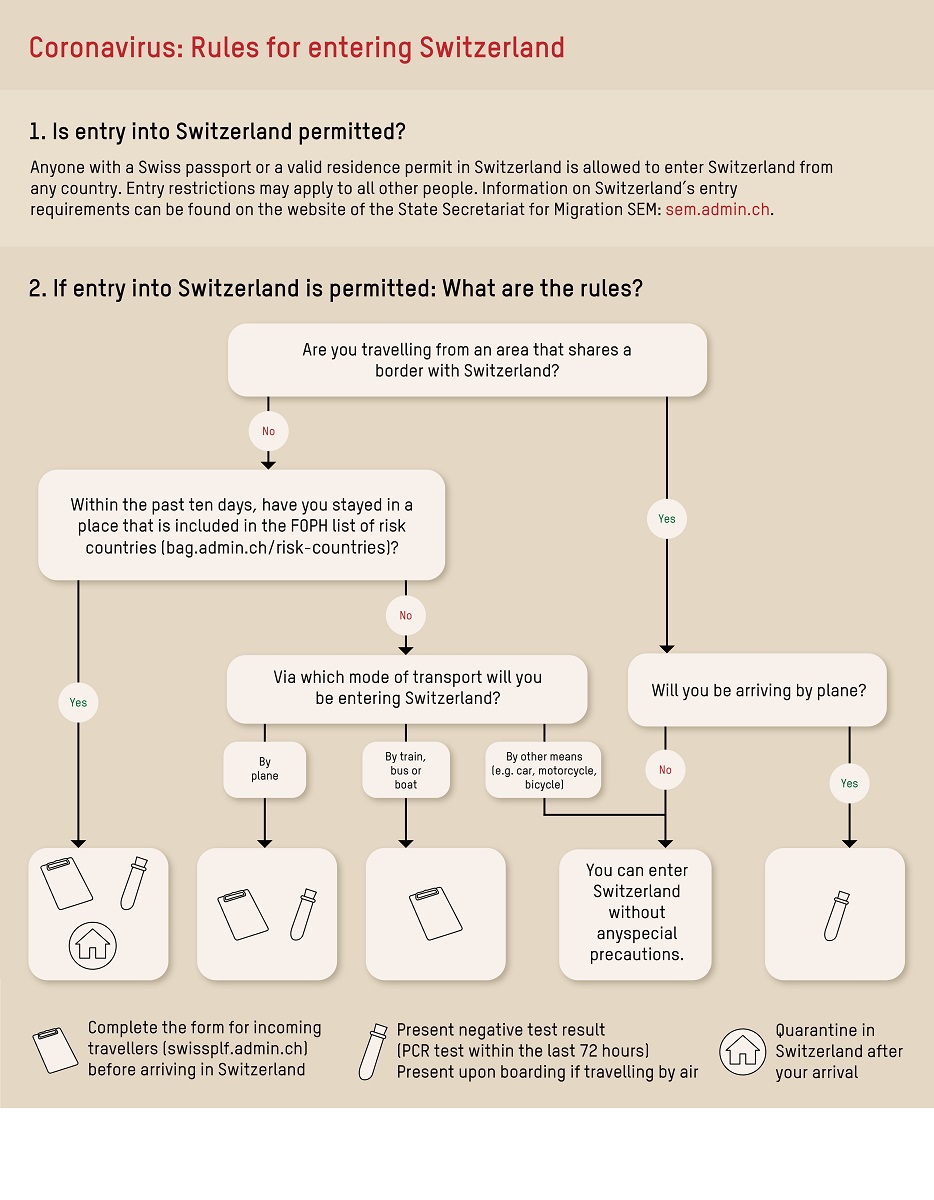 Coronavirus: Rules for entering Switzerland

1. Is entry into Switzerland permitted?

Anyone with a Swiss passport or a valid residence permit in Switzerland is allowed to enter Switzerland from any country. Entry restrictions may apply to all other people. Information on Switzerland's entry requirements can be found on the website of the State Secretariat for Migration SEM: sem.admin.ch.

2. If entry into Switzerland is permitted: What are the rules?

Are you travelling from an area that shares a border with Switzerland?

No

Yes

Within the past ten days, have you stayed in a place that is included in the FOPH list of risk countries (bag.admin.ch/risk-countries)?

Yes

No

Via which mode of transport will you be entering Switzerland?

By plane

By train, bus or boat

By other means (e.g. car, motorcycle, bicycle)

Will you be arriving by plane?

No

Yes

You can enter Switzerland without anyspecial precautions.

Complete the form for incoming travellers (swissplf.admin.ch) before arriving in Switzerland

Present negative test result (PCR test within the last 72 hours) Present upon boarding if travelling by air

Quarantine in Switzerland after your arrival